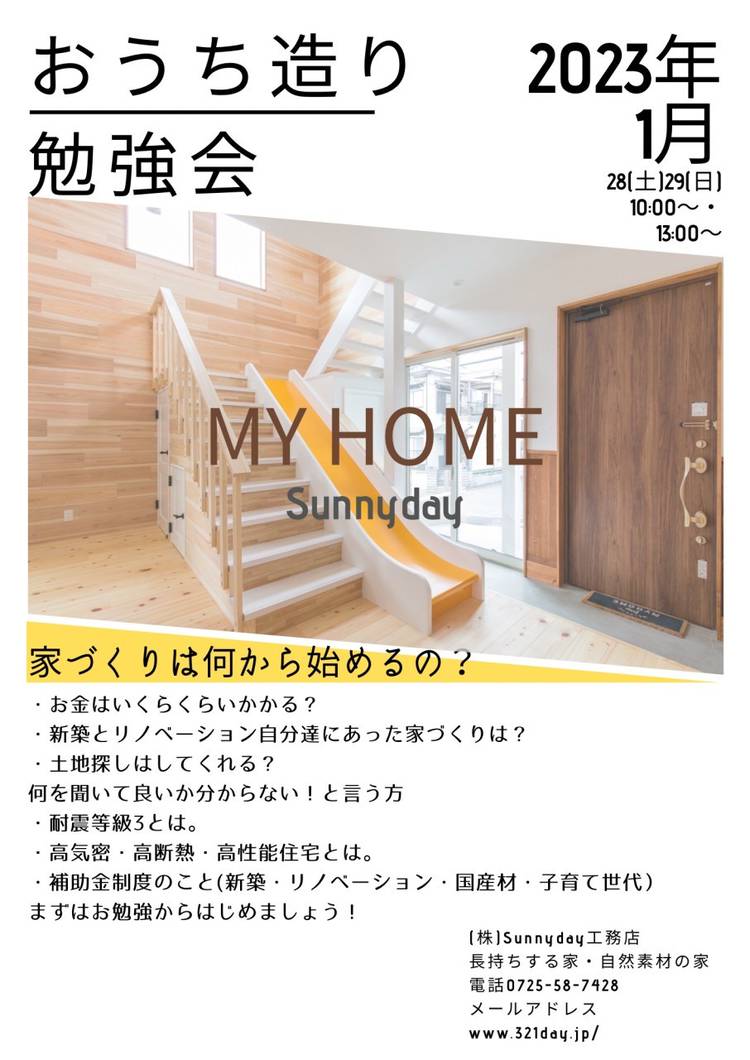 おうち造り
勉強会

2023年
1月
28(土)29(日)
10:00～・
13:00～

MY HOME
Sunnyday

家づくりは何から始めるの？
・お金はいくらくらいかかる？
・新築とリノベーション自分達にあった家づくりは？
・土地探しはしてくれる？
何を聞いて良いか分からない！と言う方
・耐震等級3とは。
・高気密・高断熱・高性能住宅とは。
・補助金制度のこと(新築・リノベーション・国産材・子育て世代)
まずはお勉強からはじめましょう！

(株)Sunnyday工務店
長持ちする家・自然素材の家
電話0725-58-7428
メールアドレス
www.321day.jp/